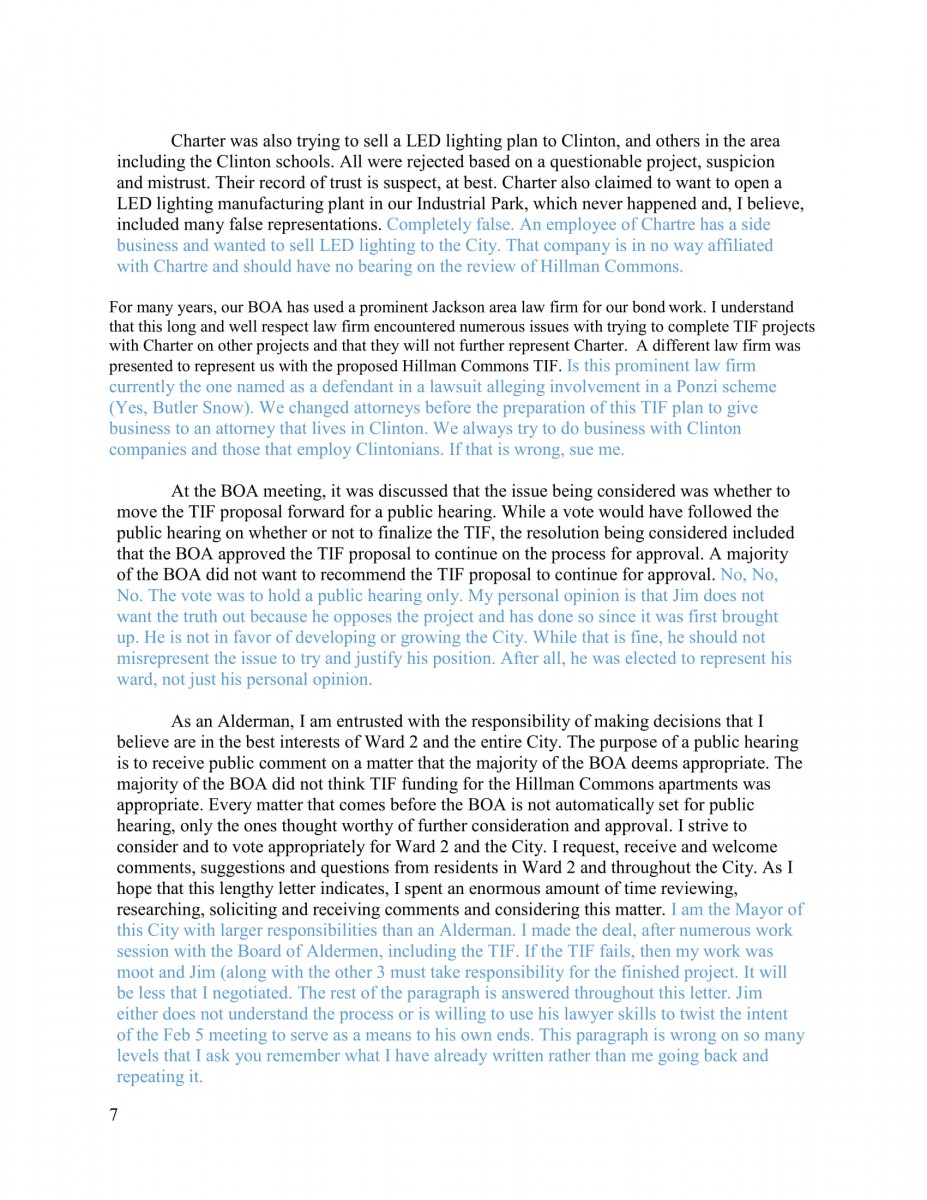 Charter was also trying to sell a LED lighting plan to Clinton, and others in the area including the Clinton schools. All were rejected based on a questionable project, suspicion and mistrust. Their record of trust is suspect, at best. Charter also claimed to want to open a LED lighting manufacturing plant in our Industrial Park, which never happened and, I believe, included many false representations. Completely false. An employee of Chartre has a side business and wanted to sell LED lighting to the City. That company is in no way affiliated with Chartre and should have no bearing on the review of Hillman Commons.

For many years, our BOA has used a prominent Jackson area law firm for our bond work. I understand that this long and well respect law firm encountered numerous issues with trying to complete TIF projects with Charter on other projects and that they will not further represent Charter. A different law firm was presented to represent us with the proposed Hillman Commons TIF. Is this prominent law firm currently the one named as a defendant in a lawsuit alleging involvement in a Ponzi scheme (Yes, Butler Snow). We changed attorneys before the preparation of this TIF plan to give business to an attorney that lives in Clinton. We always try to do business with Clinton companies and those that employ Clintonians. If that is wrong, sue me.

At the BOA meeting, it was discussed that the issue being considered was whether to move the TIF proposal forward for a public hearing. While a vote would have followed the public hearing on whether or not to finalize the TIF, the resolution being considered included that the BOA approved the TIF proposal to continue on the process for approval. A majority of the BOA did not want to recommend the TIF proposal to continue for approval. No, No, No. The vote was to hold a public hearing only. My personal opinion is that Jim does not want the truth out because he opposes the project and has done so since it was first brought up. He is not in favor of developing or growing the City. While that is fine, he should not misrepresent the issue to try and justify his position. After all, he was elected to represent his ward, not just his personal opinion.

As an Alderman, I am entrusted with the responsibility of making decisions that I believe are in the best interests of Ward 2 and the entire City. The purpose of a public hearing is to receive public comment on a matter that the majority of the BOA deems appropriate. The majority of the BOA did not think TIF funding for the Hillman Commons apartments was appropriate. Every matter that comes before the BOA is not automatically set for public hearing, only the ones thought worthy of further consideration and approval. I strive to consider and to vote appropriately for Ward 2 and the City. I request, receive and welcome comments, suggestions and questions from residents in Ward 2 and throughout the City. As I hope that this lengthy letter indicates, I spent an enormous amount of time reviewing, researching, soliciting and receiving comments and considering this matter. I am the Mayor of this City with larger responsibilities than an Alderman. I made the deal, after numerous work session with the Board of Aldermen, including the TIF. If the TIF fails, then my work was moot and Jim (along with the other 3 must take responsibility for the finished project. It will be less that I negotiated. The rest of the paragraph is answered throughout this letter. Jim either does not understand the process or is willing to use his lawyer skills to twist the intent of the Feb 5 meeting to serve as a means to his own ends. This paragraph is wrong on so many levels that I ask you remember what I have already written rather than me going back and repeating it.

7